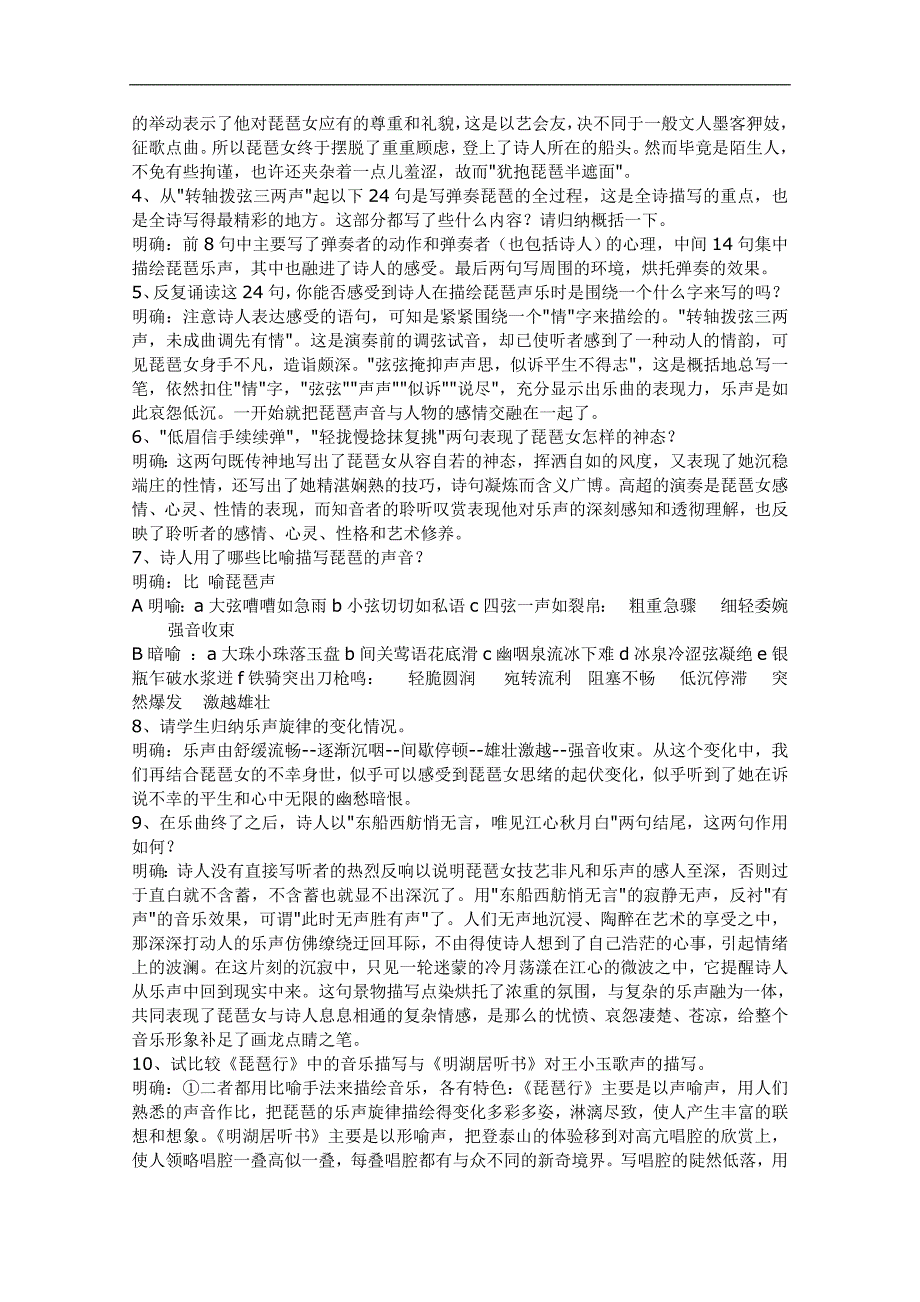 的举动表示了他对琵琶女应有的尊重和礼貌，这是以艺会友，决不同于一般文人墨客狎妓，征歌点曲。所以琵琶女终于摆脱了重重顾虑，登上了诗人所在的船头。然而毕竟是陌生人，不免有些拘谨，也许还夹杂着一点儿羞涩，故而"犹抱琵琶半遮面"。

4、从"转轴拨弦三两声"起以下 24 句是写弹奏琵琶的全过程，这是全诗描写的重点，也是全诗写得最精彩的地方。这部分都写了些什么内容？请归纳概括一下。

明确：前 8 句中主要写了弹奏者的动作和弹奏者（也包括诗人）的心理，中间 14 句集中描绘琵琶乐声，其中也融进了诗人的感受。最后两句写周围的环境，烘托弹奏的效果。

5、反复诵读这 24 句，你能否感受到诗人在描绘琵琶声乐时是围绕一个什么字来写的吗？

明确：注意诗人表达感受的语句，可知是紧紧围绕一个"情"字来描绘的。"转轴拨弦三两声，未成曲调先有情"。这是演奏前的调弦试音，却已使听者感到了一种动人的情韵，可见琵琶女身手不凡，造诣颇深。"弦弦掩抑声声思，似诉平生不得志"，这是概括地总写一笔，依然扣住"情"字，"弦弦""声声""似诉""说尽"，充分显示出乐曲的表现力，乐声是如此哀怨低沉。一开始就把琵琶声音与人物的感情交融在一起了。

6、"低眉信手续续弹"，"轻拢慢捻抹复挑"两句表现了琵琶女怎样的神态？

明确：这两句既传神地写出了琵琶女从容自若的神态，挥洒自如的风度，又表现了她沉稳端庄的性情，还写出了她精湛娴熟的技巧，诗句凝炼而含义广博。高超的演奏是琵琶女感情、心灵、性情的表现，而知音者的聆听叹赏表现他对乐声的深刻感知和透彻理解，也反映了聆听者的感情、心灵、性格和艺术修养。

7、诗人用了哪些比喻描写琵琶的声音？

明确：比 喻琵琶声

A 明喻：a 大弦嘈嘈如急雨 b 小弦切切如私语 c 四弦一声如裂帛： 粗重急骤 细轻委婉 强音收束

B 暗喻 ：a 大珠小珠落玉盘 b 间关莺语花底滑 c 幽咽泉流冰下难 d 冰泉冷涩弦凝绝 e 银瓶乍破水浆迸 f 铁骑突出刀枪鸣： 轻脆圆润 宛转流利 阻塞不畅 低沉停滞 突然爆发 激越雄壮

8、请学生归纳乐声旋律的变化情况。

明确：乐声由舒缓流畅--逐渐沉咽--间歇停顿--雄壮激越--强音收束。从这个变化中，我们再结合琵琶女的不幸身世，似乎可以感受到琵琶女思绪的起伏变化，似乎听到了她在诉说不幸的平生和心中无限的幽愁暗恨。

9、在乐曲终了之后，诗人以"东船西舫悄无言，唯见江心秋月白"两句结尾，这两句作用如何？

明确：诗人没有直接写听者的热烈反响以说明琵琶女技艺非凡和乐声的感人至深，否则过于直白就不含蓄，不含蓄也就显不出深沉了。用"东船西舫悄无言"的寂静无声，反衬"有声"的音乐效果，可谓"此时无声胜有声"了。人们无声地沉浸、陶醉在艺术的享受之中，那深深打动人的乐声仿佛缭绕迂回耳际，不由得使诗人想到了自己浩茫的心事，引起情绪上的波澜。在这片刻的沉寂中，只见一轮迷蒙的冷月荡漾在江心的微波之中，它提醒诗人从乐声中回到现实中来。这句景物描写点染烘托了浓重的氛围，与复杂的乐声融为一体，共同表现了琵琶女与诗人息息相通的复杂情感，是那么的忧愤、哀怨凄楚、苍凉，给整个音乐形象补足了画龙点睛之笔。

10、试比较《琵琶行》中的音乐描写与《明湖居听书》对王小玉歌声的描写。

明确：①二者都用比喻手法来描绘音乐，各有特色：《琵琶行》主要是以声喻声，用人们熟悉的声音作比，把琵琶的乐声旋律描绘得变化多彩多姿，淋漓尽致，使人产生丰富的联想和想象。《明湖居听书》主要是以形喻声，把登泰山的体验移到对高亢唱腔的欣赏上，使人领略唱腔一叠高似一叠，每叠唱腔都有与众不同的新奇境界。写唱腔的陡然低落，用